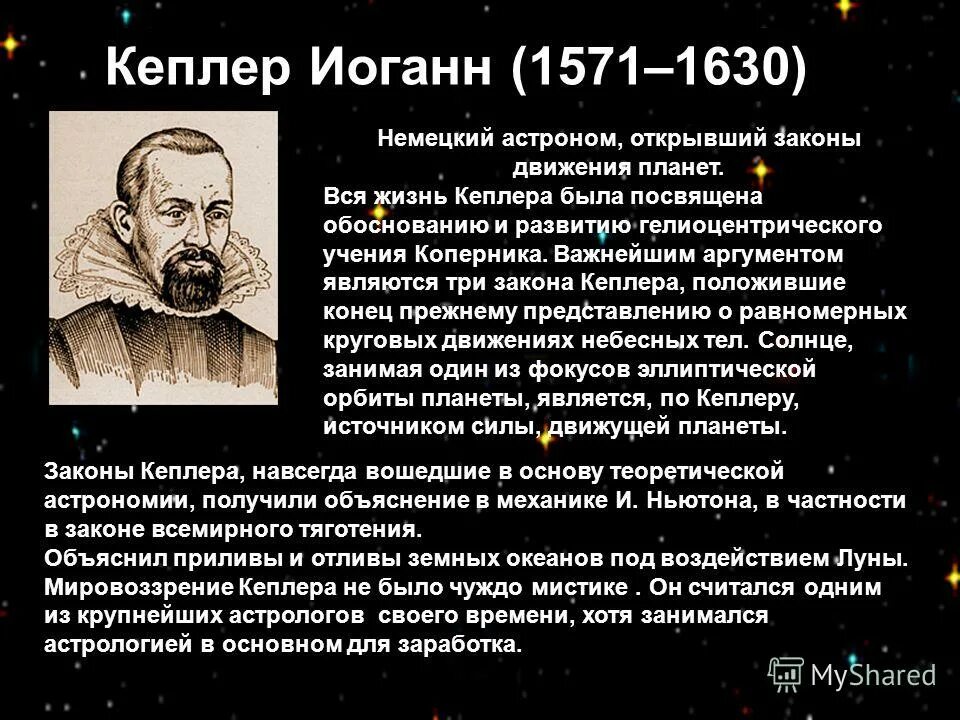 Кеплер Иоганн (1571–1630)

Немецкий астроном, открывший законы движения планет.

Вся жизнь Кеплера была посвящена обоснованию и развитию гелиоцентрического учения Коперника. Важнейшим аргументом являются три закона Кеплера, положившие конец прежнему представлению о равномерных круговых движениях небесных тел. Солнце, занимая один из фокусов эллиптической орбиты планеты, является, по Кеплеру, источником силы, движущей планеты.

Законы Кеплера, навсегда вошедшие в основу теоретической астрономии, получили объяснение в механике И. Ньютона, в частности в законе всемирного тяготения.
Объяснил приливы и отливы земных океанов под воздействием Луны.
Мировоззрение Кеплера не было чуждо мистике . Он считался одним из крупнейших астрологов своего времени, хотя занимался астрологией в основном для заработка.

MyShared